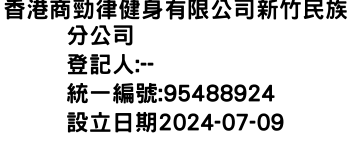 香港商勁律健身有限公司新竹民族分公司
登記人:--
統一編號:95488924
設立日期2024-07-09